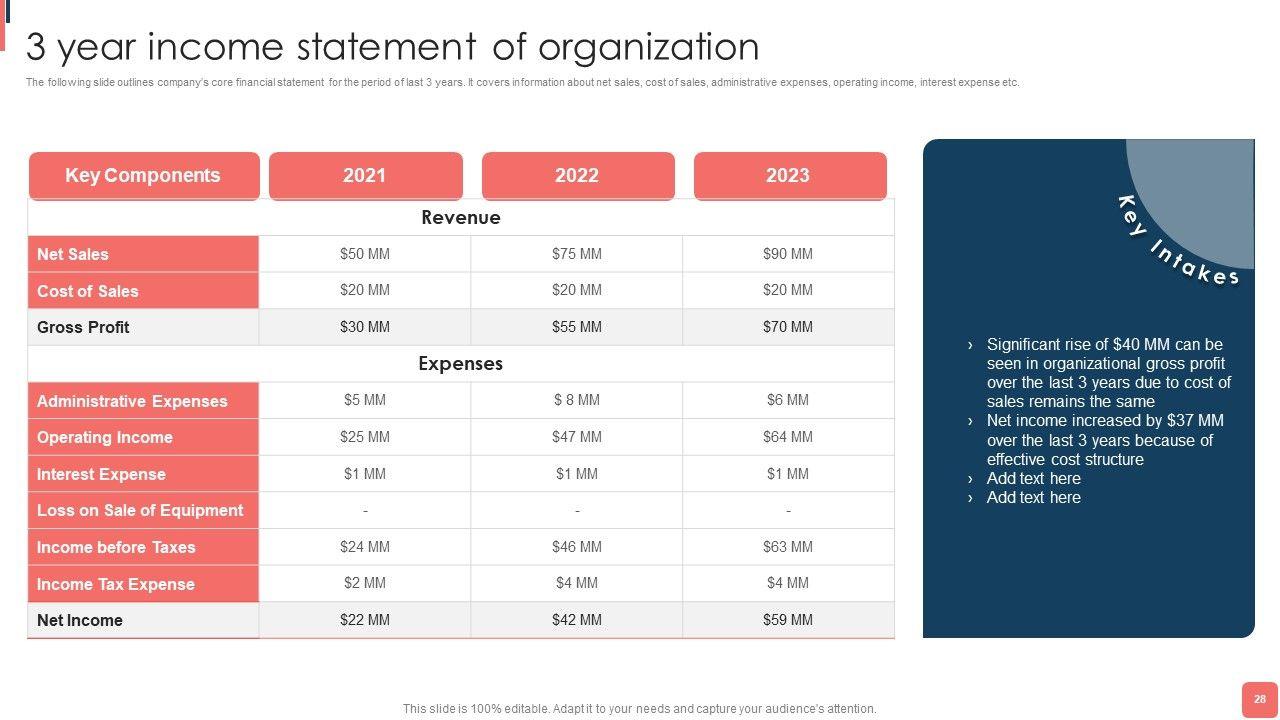 3 year income statement of organization

The following slide outlines company's core financial statement for the period of last 3 years. It covers information about net sales, cost of sales, administrative expenses, operating income, interest expense etc.

| Key Components | 2021 | 2022 | 2023 |
|---|---|---|---|
| Revenue | | | |
| Net Sales | $50 MM | $75 MM | $90 MM |
| Cost of Sales | $20 MM | $20 MM | $20 MM |
| Gross Profit | $30 MM | $55 MM | $70 MM |
| Expenses | | | |
| Administrative Expenses | $5 MM | $ 8 MM | $6 MM |
| Operating Income | $25 MM | $47 MM | $64 MM |
| Interest Expense | $1 MM | $1 MM | $1 MM |
| Loss on Sale of Equipment | - | - | - |
| Income before Taxes | $24 MM | $46 MM | $63 MM |
| Income Tax Expense | $2 MM | $4 MM | $4 MM |
| Net Income | $22 MM | $42 MM | $59 MM |

Key Intakes

› Significant rise of $40 MM can be seen in organizational gross profit over the last 3 years due to cost of sales remains the same
› Net income increased by $37 MM over the last 3 years because of effective cost structure
› Add text here
› Add text here

This slide is 100% editable. Adapt it to your needs and capture your audience's attention.

28